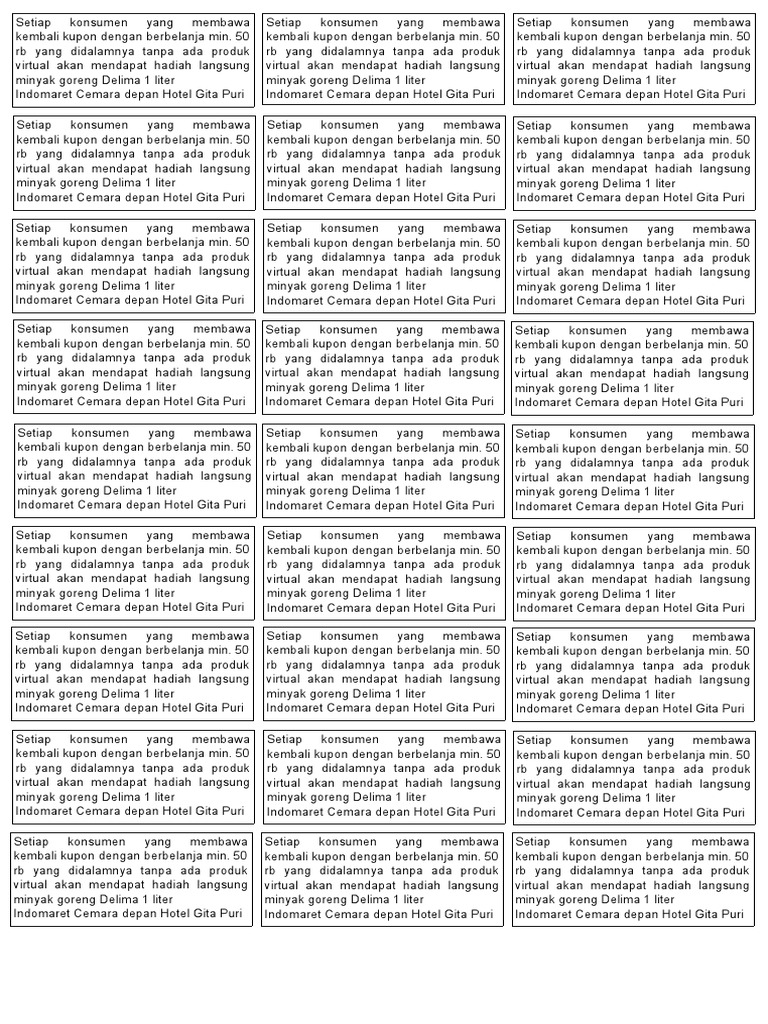 Setiap konsumen yang membawa kembali kupon dengan berbelanja min. 50 rb yang didalamnya tanpa ada produk virtual akan mendapat hadiah langsung minyak goreng Delima 1 liter
Indomaret Cemara depan Hotel Gita Puri

Setiap konsumen yang membawa kembali kupon dengan berbelanja min. 50 rb yang didalamnya tanpa ada produk virtual akan mendapat hadiah langsung minyak goreng Delima 1 liter
Indomaret Cemara depan Hotel Gita Puri

Setiap konsumen yang membawa kembali kupon dengan berbelanja min. 50 rb yang didalamnya tanpa ada produk virtual akan mendapat hadiah langsung minyak goreng Delima 1 liter
Indomaret Cemara depan Hotel Gita Puri

Setiap konsumen yang membawa kembali kupon dengan berbelanja min. 50 rb yang didalamnya tanpa ada produk virtual akan mendapat hadiah langsung minyak goreng Delima 1 liter
Indomaret Cemara depan Hotel Gita Puri

Setiap konsumen yang membawa kembali kupon dengan berbelanja min. 50 rb yang didalamnya tanpa ada produk virtual akan mendapat hadiah langsung minyak goreng Delima 1 liter
Indomaret Cemara depan Hotel Gita Puri

Setiap konsumen yang membawa kembali kupon dengan berbelanja min. 50 rb yang didalamnya tanpa ada produk virtual akan mendapat hadiah langsung minyak goreng Delima 1 liter
Indomaret Cemara depan Hotel Gita Puri

Setiap konsumen yang membawa kembali kupon dengan berbelanja min. 50 rb yang didalamnya tanpa ada produk virtual akan mendapat hadiah langsung minyak goreng Delima 1 liter
Indomaret Cemara depan Hotel Gita Puri

Setiap konsumen yang membawa kembali kupon dengan berbelanja min. 50 rb yang didalamnya tanpa ada produk virtual akan mendapat hadiah langsung minyak goreng Delima 1 liter
Indomaret Cemara depan Hotel Gita Puri

Setiap konsumen yang membawa kembali kupon dengan berbelanja min. 50 rb yang didalamnya tanpa ada produk virtual akan mendapat hadiah langsung minyak goreng Delima 1 liter
Indomaret Cemara depan Hotel Gita Puri

Setiap konsumen yang membawa kembali kupon dengan berbelanja min. 50 rb yang didalamnya tanpa ada produk virtual akan mendapat hadiah langsung minyak goreng Delima 1 liter
Indomaret Cemara depan Hotel Gita Puri

Setiap konsumen yang membawa kembali kupon dengan berbelanja min. 50 rb yang didalamnya tanpa ada produk virtual akan mendapat hadiah langsung minyak goreng Delima 1 liter
Indomaret Cemara depan Hotel Gita Puri

Setiap konsumen yang membawa kembali kupon dengan berbelanja min. 50 rb yang didalamnya tanpa ada produk virtual akan mendapat hadiah langsung minyak goreng Delima 1 liter
Indomaret Cemara depan Hotel Gita Puri

Setiap konsumen yang membawa kembali kupon dengan berbelanja min. 50 rb yang didalamnya tanpa ada produk virtual akan mendapat hadiah langsung minyak goreng Delima 1 liter
Indomaret Cemara depan Hotel Gita Puri

Setiap konsumen yang membawa kembali kupon dengan berbelanja min. 50 rb yang didalamnya tanpa ada produk virtual akan mendapat hadiah langsung minyak goreng Delima 1 liter
Indomaret Cemara depan Hotel Gita Puri

Setiap konsumen yang membawa kembali kupon dengan berbelanja min. 50 rb yang didalamnya tanpa ada produk virtual akan mendapat hadiah langsung minyak goreng Delima 1 liter
Indomaret Cemara depan Hotel Gita Puri

Setiap konsumen yang membawa kembali kupon dengan berbelanja min. 50 rb yang didalamnya tanpa ada produk virtual akan mendapat hadiah langsung minyak goreng Delima 1 liter
Indomaret Cemara depan Hotel Gita Puri

Setiap konsumen yang membawa kembali kupon dengan berbelanja min. 50 rb yang didalamnya tanpa ada produk virtual akan mendapat hadiah langsung minyak goreng Delima 1 liter
Indomaret Cemara depan Hotel Gita Puri

Setiap konsumen yang membawa kembali kupon dengan berbelanja min. 50 rb yang didalamnya tanpa ada produk virtual akan mendapat hadiah langsung minyak goreng Delima 1 liter
Indomaret Cemara depan Hotel Gita Puri

Setiap konsumen yang membawa kembali kupon dengan berbelanja min. 50 rb yang didalamnya tanpa ada produk virtual akan mendapat hadiah langsung minyak goreng Delima 1 liter
Indomaret Cemara depan Hotel Gita Puri

Setiap konsumen yang membawa kembali kupon dengan berbelanja min. 50 rb yang didalamnya tanpa ada produk virtual akan mendapat hadiah langsung minyak goreng Delima 1 liter
Indomaret Cemara depan Hotel Gita Puri

Setiap konsumen yang membawa kembali kupon dengan berbelanja min. 50 rb yang didalamnya tanpa ada produk virtual akan mendapat hadiah langsung minyak goreng Delima 1 liter
Indomaret Cemara depan Hotel Gita Puri

Setiap konsumen yang membawa kembali kupon dengan berbelanja min. 50 rb yang didalamnya tanpa ada produk virtual akan mendapat hadiah langsung minyak goreng Delima 1 liter
Indomaret Cemara depan Hotel Gita Puri

Setiap konsumen yang membawa kembali kupon dengan berbelanja min. 50 rb yang didalamnya tanpa ada produk virtual akan mendapat hadiah langsung minyak goreng Delima 1 liter
Indomaret Cemara depan Hotel Gita Puri

Setiap konsumen yang membawa kembali kupon dengan berbelanja min. 50 rb yang didalamnya tanpa ada produk virtual akan mendapat hadiah langsung minyak goreng Delima 1 liter
Indomaret Cemara depan Hotel Gita Puri

Setiap konsumen yang membawa kembali kupon dengan berbelanja min. 50 rb yang didalamnya tanpa ada produk virtual akan mendapat hadiah langsung minyak goreng Delima 1 liter
Indomaret Cemara depan Hotel Gita Puri

Setiap konsumen yang membawa kembali kupon dengan berbelanja min. 50 rb yang didalamnya tanpa ada produk virtual akan mendapat hadiah langsung minyak goreng Delima 1 liter
Indomaret Cemara depan Hotel Gita Puri

Setiap konsumen yang membawa kembali kupon dengan berbelanja min. 50 rb yang didalamnya tanpa ada produk virtual akan mendapat hadiah langsung minyak goreng Delima 1 liter
Indomaret Cemara depan Hotel Gita Puri